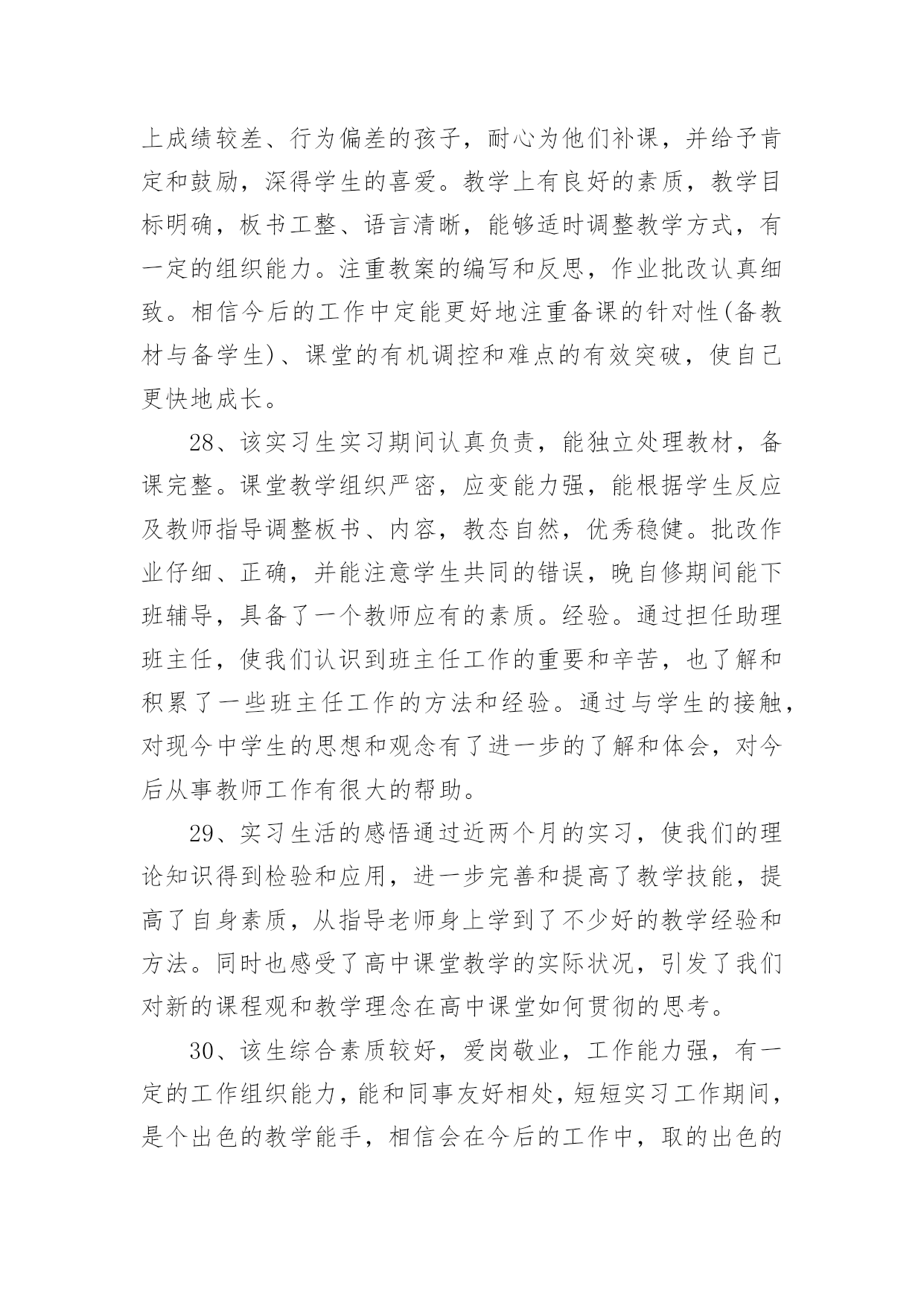 上成绩较差、行为偏差的孩子，耐心为他们补课，并给予肯定和鼓励，深得学生的喜爱。教学上有良好的素质，教学目标明确，板书工整、语言清晰，能够适时调整教学方式，有一定的组织能力。注重教案的编写和反思，作业批改认真细致。相信今后的工作中定能更好地注重备课的针对性(备教材与备学生)、课堂的有机调控和难点的有效突破，使自己更快地成长。

28、该实习生实习期间认真负责，能独立处理教材，备课完整。课堂教学组织严密，应变能力强，能根据学生反应及教师指导调整板书、内容，教态自然，优秀稳健。批改作业仔细、正确，并能注意学生共同的错误，晚自修期间能下班辅导，具备了一个教师应有的素质。经验。通过担任助理班主任，使我们认识到班主任工作的重要和辛苦，也了解和积累了一些班主任工作的方法和经验。通过与学生的接触，对现今中学生的思想和观念有了进一步的了解和体会，对今后从事教师工作有很大的帮助。

29、实习生活的感悟通过近两个月的实习，使我们的理论知识得到检验和应用，进一步完善和提高了教学技能，提高了自身素质，从指导老师身上学到了不少好的教学经验和方法。同时也感受了高中课堂教学的实际状况，引发了我们对新的课程观和教学理念在高中课堂如何贯彻的思考。

30、该生综合素质较好，爱岗敬业，工作能力强，有一定的工作组织能力，能和同事友好相处，短短实习工作期间，是个出色的教学能手，相信会在今后的工作中，取的出色的